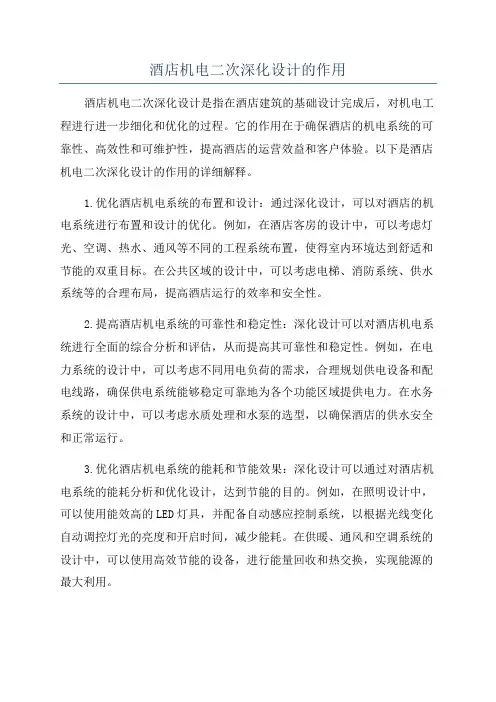 酒店机电二次深化设计的作用

酒店机电二次深化设计是指在酒店建筑的基础设计完成后，对机电工程进行进一步细化和优化的过程。它的作用在于确保酒店的机电系统的可靠性、高效性和可维护性，提高酒店的运营效益和客户体验。以下是酒店机电二次深化设计的作用的详细解释。

1.优化酒店机电系统的布置和设计：通过深化设计，可以对酒店的机电系统进行布置和设计的优化。例如，在酒店客房的设计中，可以考虑灯光、空调、热水、通风等不同的工程系统布置，使得室内环境达到舒适和节能的双重目标。在公共区域的设计中，可以考虑电梯、消防系统、供水系统等的合理布局，提高酒店运行的效率和安全性。

2.提高酒店机电系统的可靠性和稳定性：深化设计可以对酒店机电系统进行全面的综合分析和评估，从而提高其可靠性和稳定性。例如，在电力系统的设计中，可以考虑不同用电负荷的需求，合理规划供电设备和配电线路，确保供电系统能够稳定可靠地为各个功能区域提供电力。在水务系统的设计中，可以考虑水质处理和水泵的选型，以确保酒店的供水安全和正常运行。

3.优化酒店机电系统的能耗和节能效果：深化设计可以通过对酒店机电系统的能耗分析和优化设计，达到节能的目的。例如，在照明设计中，可以使用能效高的LED灯具，并配备自动感应控制系统，以根据光线变化自动调控灯光的亮度和开启时间，减少能耗。在供暖、通风和空调系统的设计中，可以使用高效节能的设备，进行能量回收和热交换，实现能源的最大利用。